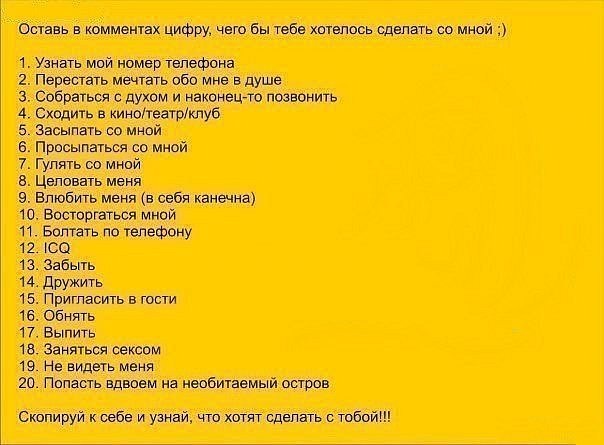 Оставь в комментах цифру, чего бы тебе хотелось сделать со мной ;)

1. Узнать мой номер телефона
2. Перестать мечтать обо мне в душе
3. Собраться с духом и наконец-то позвонить
4. Сходить в кино/театр/клуб
5. Засыпать со мной
6. Просыпаться со мной
7. Гулять со мной
8. Целовать меня
9. Влюбить меня (в себя канечна)
10. Восторгаться мной
11. Болтать по телефону
12. ICQ
13. Забыть
14. Дружить
15. Пригласить в гости
16. Обнять
17. Выпить
18. Заняться сексом
19. Не видеть меня
20. Попасть вдвоем на необитаемый остров

Скопируй к себе и узнай, что хотят сделать с тобой!!!